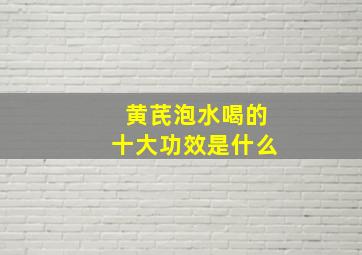 黄芪泡水喝的
十大功效是什么